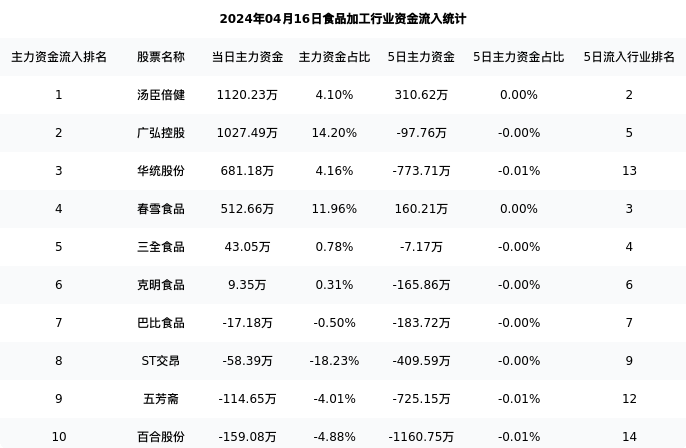 2024年04月16日食品加工行业资金流入统计

| 主力资金流入排名 | 股票名称 | 当日主力资金 | 主力资金占比 | 5日主力资金 | 5日主力资金占比 | 5日流入行业排名 |
|---|---|---|---|---|---|---|
| 1 | 汤臣倍健 | 1120.23万 | 4.10% | 310.62万 | 0.00% | 2 |
| 2 | 广弘控股 | 1027.49万 | 14.20% | -97.76万 | -0.00% | 5 |
| 3 | 华统股份 | 681.18万 | 4.16% | -773.71万 | -0.01% | 13 |
| 4 | 春雪食品 | 512.66万 | 11.96% | 160.21万 | 0.00% | 3 |
| 5 | 三全食品 | 43.05万 | 0.78% | -7.17万 | -0.00% | 4 |
| 6 | 克明食品 | 9.35万 | 0.31% | -165.86万 | -0.00% | 6 |
| 7 | 巴比食品 | -17.18万 | -0.50% | -183.72万 | -0.00% | 7 |
| 8 | ST交昂 | -58.39万 | -18.23% | -409.59万 | -0.00% | 9 |
| 9 | 五芳斋 | -114.65万 | -4.01% | -725.15万 | -0.01% | 12 |
| 10 | 百合股份 | -159.08万 | -4.88% | -1160.75万 | -0.01% | 14 |